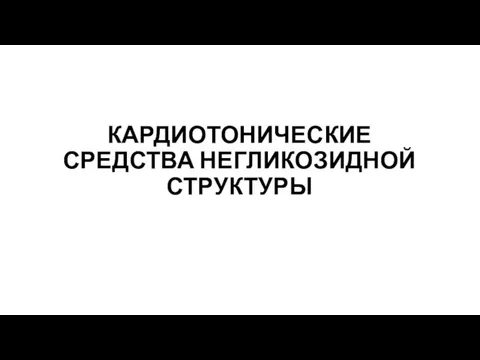 КАРДИОТОНИЧЕСКИЕ СРЕДСТВА НЕГЛИКОЗИДНОЙ СТРУКТУРЫ